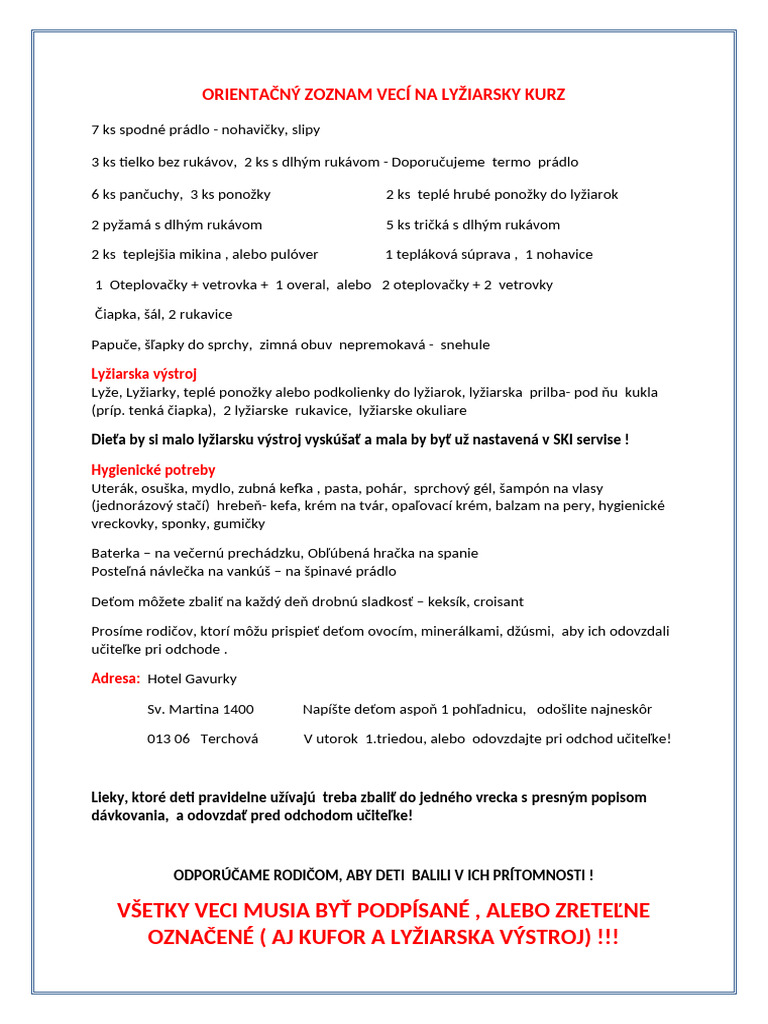 ORIENTAČNÝ ZOZNAM VECÍ NA LYŽIARSKY KURZ

7 ks spodné prádlo - nohavičky, slipy

3 ks tielko bez rukávov, 2 ks s dlhým rukávom - Doporučujeme termo prádlo

6 ks pančuchy, 3 ks ponožky

2 ks teplé hrubé ponožky do lyžiarok

2 pyžamá s dlhým rukávom

5 ks tričká s dlhým rukávom

2 ks teplejšia mikina , alebo pulóver

1 tepláková súprava , 1 nohavice

1 Oteplovačky + vetrovka + 1 overal, alebo 2 oteplovačky + 2 vetrovky

Čiapka, šál, 2 rukavice

Papuče, šľapky do sprchy, zimná obuv nepremokavá - snehule

Lyžiarska výstroj
Lyže, Lyžiarky, teplé ponožky alebo podkolienky do lyžiarok, lyžiarska prilba- pod ňu kukla (príp. tenká čiapka), 2 lyžiarske rukavice, lyžiarske okuliare

Dieťa by si malo lyžiarsku výstroj vyskúšať a mala by byť už nastavená v SKI servise !

Hygienické potreby
Uterák, osuška, mydlo, zubná kefka , pasta, pohár, sprchový gél, šampón na vlasy (jednorázový stačí) hrebeň- kefa, krém na tvár, opaľovací krém, balzam na pery, hygienické vreckovky, sponky, gumičky

Baterka – na večernú prechádzku, Obľúbená hračka na spanie
Posteľná návlečka na vankúš – na špinavé prádlo

Deťom môžete zbaliť na každý deň drobnú sladkosť – keksík, croisant

Prosíme rodičov, ktorí môžu prispieť deťom ovocím, minerálkami, džúsmi, aby ich odovzdali učiteľke pri odchode .

Adresa: Hotel Gavurky

Sv. Martina 1400

Napíšte deťom aspoň 1 pohľadnicu, odošlite najneskôr

013 06 Terchová

V utorok 1.triedou, alebo odovzdajte pri odchod učiteľke!

Lieky, ktoré deti pravidelne užívajú treba zbaliť do jedného vrecka s presným popisom dávkovania, a odovzdať pred odchodom učiteľke!

ODPORÚČAME RODIČOM, ABY DETI BALILI V ICH PRÍTOMNOSTI !

VŠETKY VECI MUSIA BYŤ PODPÍSANÉ , ALEBO ZRETEĽNE OZNAČENÉ ( AJ KUFOR A LYŽIARSKA VÝSTROJ) !!!